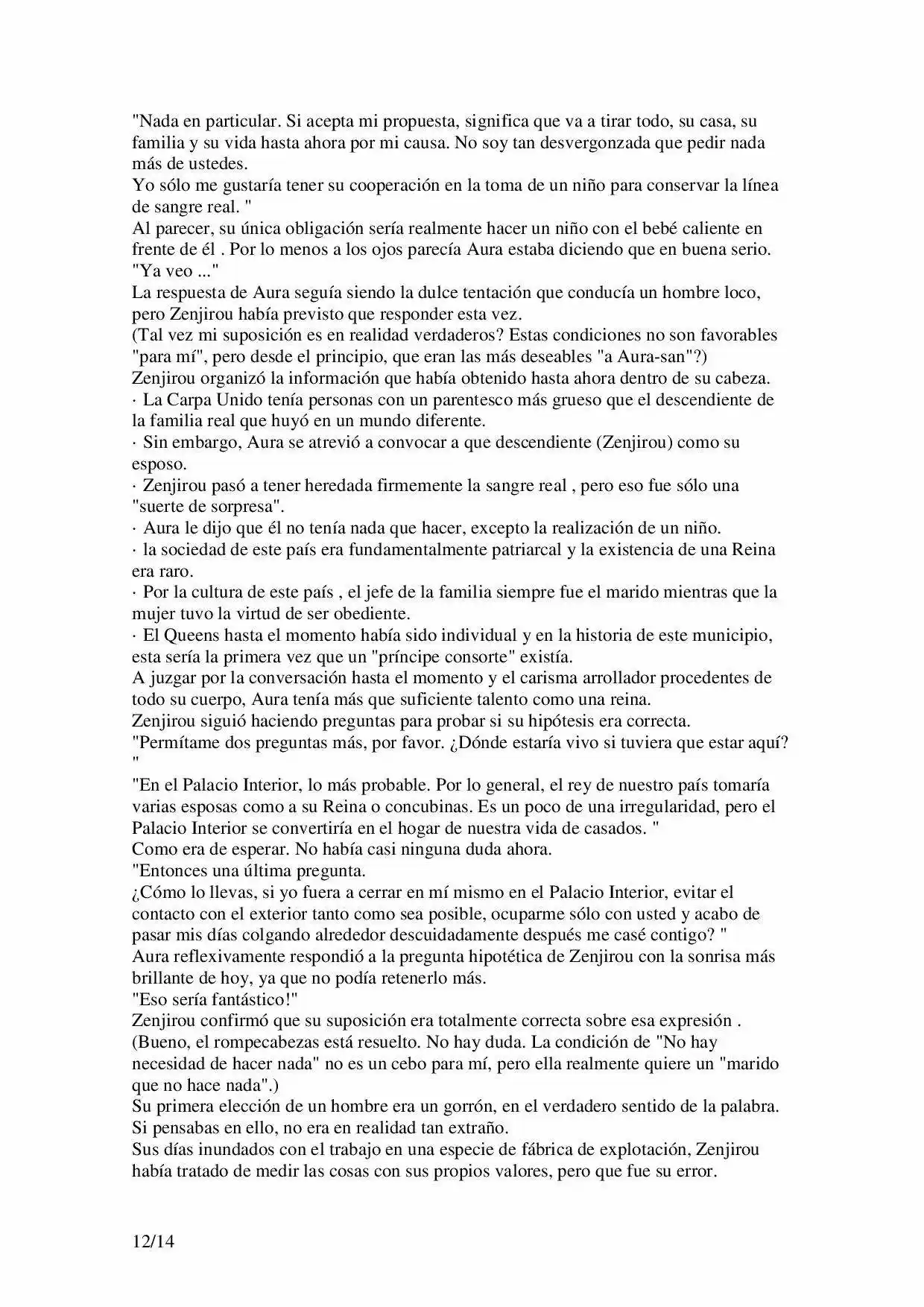 "Nada en particular. Si acepta mi propuesta, significa que va a tirar todo, su casa, su familia y su vida hasta ahora por mi causa. No soy tan desvergonzada que pedir nada más de ustedes.
Yo sólo me gustaría tener su cooperación en la toma de un niño para conservar la línea de sangre real. "
Al parecer, su única obligación sería realmente hacer un niño con el bebé caliente en frente de él . Por lo menos a los ojos parecía Aura estaba diciendo que en buena serio.
"Ya veo ..."
La respuesta de Aura seguía siendo la dulce tentación que conducía un hombre loco, pero Zenjirou había previsto que responder esta vez.
(Tal vez mi suposición es en realidad verdaderos? Estas condiciones no son favorables "para mí", pero desde el principio, que eran las más deseables "a Aura-san"?)
Zenjirou organizó la información que había obtenido hasta ahora dentro de su cabeza.
· La Carpa Unido tenía personas con un parentesco más grueso que el descendiente de la familia real que huyó en un mundo diferente.
· Sin embargo, Aura se atrevió a convocar a que descendiente (Zenjirou) como su esposo.
· Zenjirou pasó a tener heredada firmemente la sangre real , pero eso fue sólo una "suerte de sorpresa".
· Aura le dijo que él no tenía nada que hacer, excepto la realización de un niño.
· la sociedad de este país era fundamentalmente patriarcal y la existencia de una Reina era raro.
· Por la cultura de este país , el jefe de la familia siempre fue el marido mientras que la mujer tuvo la virtud de ser obediente.
· El Queens hasta el momento había sido individual y en la historia de este municipio, esta sería la primera vez que un "príncipe consorte" existía.
A juzgar por la conversación hasta el momento y el carisma arrollador procedentes de todo su cuerpo, Aura tenía más que suficiente talento como una reina.
Zenjirou siguió haciendo preguntas para probar si su hipótesis era correcta.
"Permítame dos preguntas más, por favor. ¿Dónde estaría vivo si tuviera que estar aquí? "
"En el Palacio Interior, lo más probable. Por lo general, el rey de nuestro país tomaría varias esposas como a su Reina o concubinas. Es un poco de una irregularidad, pero el Palacio Interior se convertiría en el hogar de nuestra vida de casados. "
Como era de esperar. No había casi ninguna duda ahora.
"Entonces una última pregunta.
¿Cómo lo llevas, si yo fuera a cerrar en mí mismo en el Palacio Interior, evitar el contacto con el exterior tanto como sea posible, ocuparme sólo con usted y acabo de pasar mis días colgando alrededor descuidadamente después me casé contigo? "
Aura reflexivamente respondió a la pregunta hipotética de Zenjirou con la sonrisa más brillante de hoy, ya que no podía retenerlo más.
"Eso sería fantástico!"
Zenjirou confirmó que su suposición era totalmente correcta sobre esa expresión .
(Bueno, el rompecabezas está resuelto. No hay duda. La condición de "No hay necesidad de hacer nada" no es un cebo para mí, pero ella realmente quiere un "marido que no hace nada".)
Su primera elección de un hombre era un gorrón, en el verdadero sentido de la palabra.
Si pensabas en ello, no era en realidad tan extraño.
Sus días inundados con el trabajo en una especie de fábrica de explotación, Zenjirou había tratado de medir las cosas con sus propios valores, pero que fue su error.

12/14